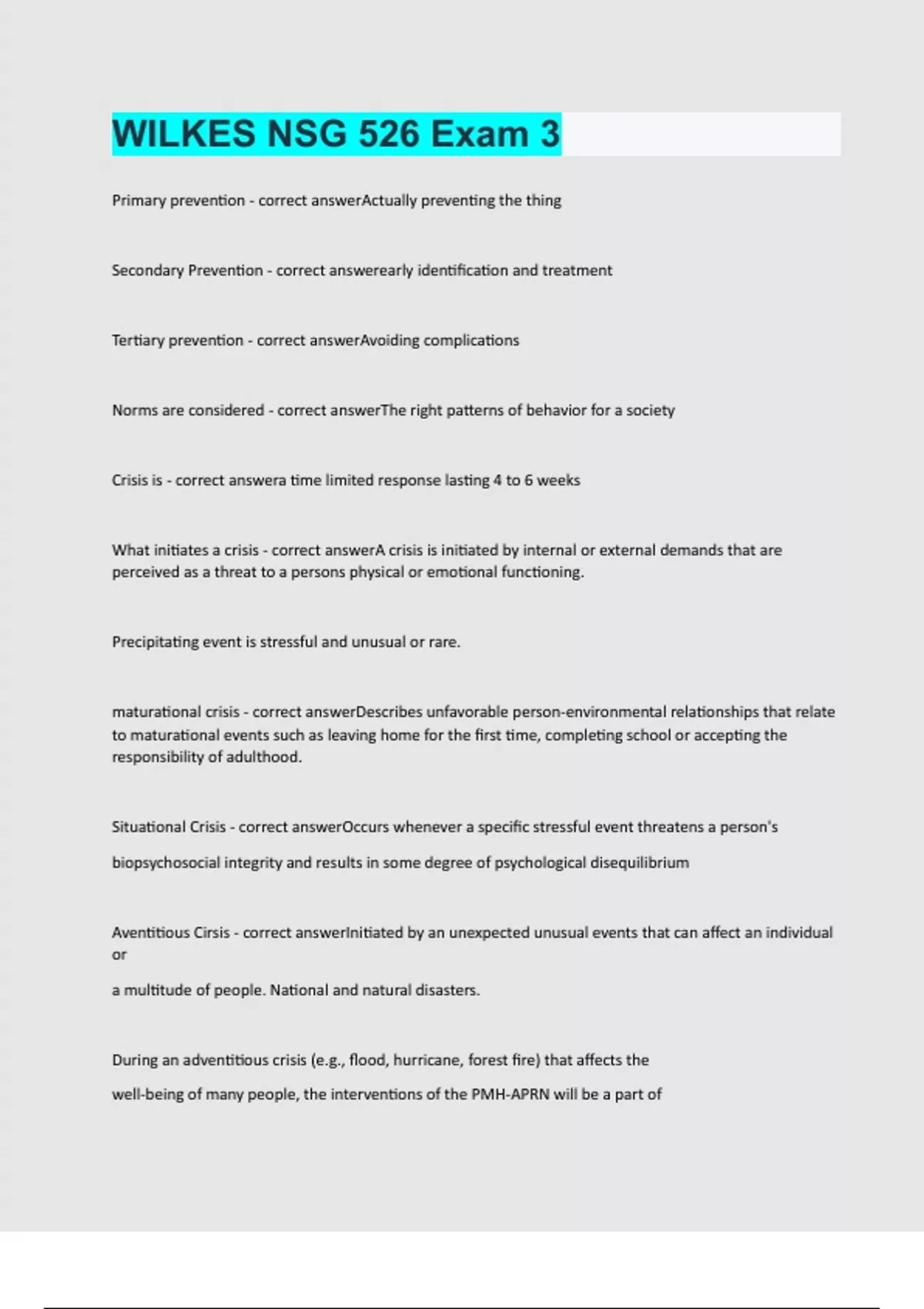 WILKES NSG 526 Exam 3

Primary prevention - correct answerActually preventing the thing

Secondary Prevention - correct answerearly identification and treatment

Tertiary prevention - correct answerAvoiding complications

Norms are considered - correct answerThe right patterns of behavior for a society

Crisis is - correct answera time limited response lasting 4 to 6 weeks

What initiates a crisis - correct answerA crisis is initiated by internal or external demands that are perceived as a threat to a persons physical or emotional functioning.

Precipitating event is stressful and unusual or rare.

maturational crisis - correct answerDescribes unfavorable person-environmental relationships that relate to maturational events such as leaving home for the first time, completing school or accepting the responsibility of adulthood.

Situational Crisis - correct answerOccurs whenever a specific stressful event threatens a person's

biopsychosocial integrity and results in some degree of psychological disequilibrium

Aventitious Cirsis - correct answerInitiated by an unexpected unusual events that can affect an individual or

a multitude of people. National and natural disasters.

During an adventitious crisis (e.g., flood, hurricane, forest fire) that affects the

well-being of many people, the interventions of the PMH-APRN will be a part of